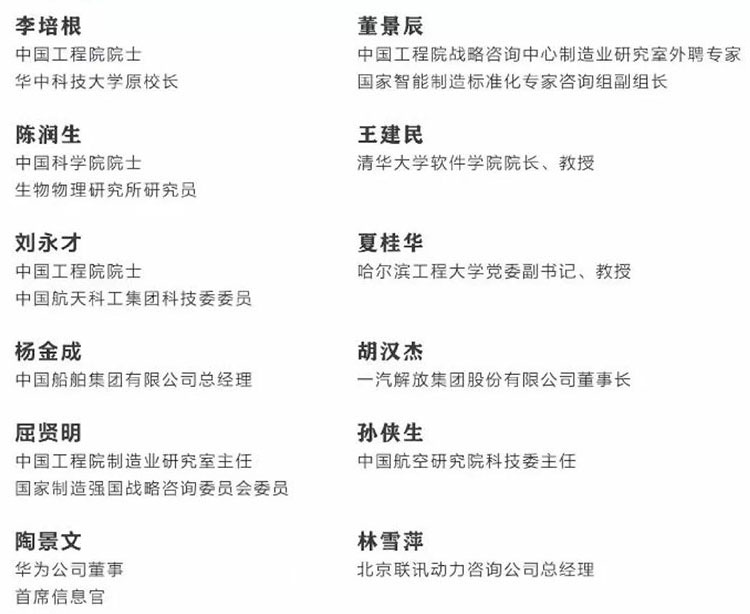 李培根
中国工程院院士
华中科技大学原校长

陈润生
中国科学院院士
生物物理研究所研究员

刘永才
中国工程院院士
中国航天科工集团科技委委员

杨金成
中国船舶集团有限公司总经理

屈贤明
中国工程院制造业研究室主任
国家制造强国战略咨询委员会委员

陶景文
华为公司董事
首席信息官

董景辰
中国工程院战略咨询中心制造业研究室外聘专家
国家智能制造标准化专家咨询组副组长

王建民
清华大学软件学院院长、教授

夏桂华
哈尔滨工程大学党委副书记、教授

胡汉杰
一汽解放集团股份有限公司董事长

孙侠生
中国航空研究院科技委主任

林雪萍
北京联讯动力咨询公司总经理